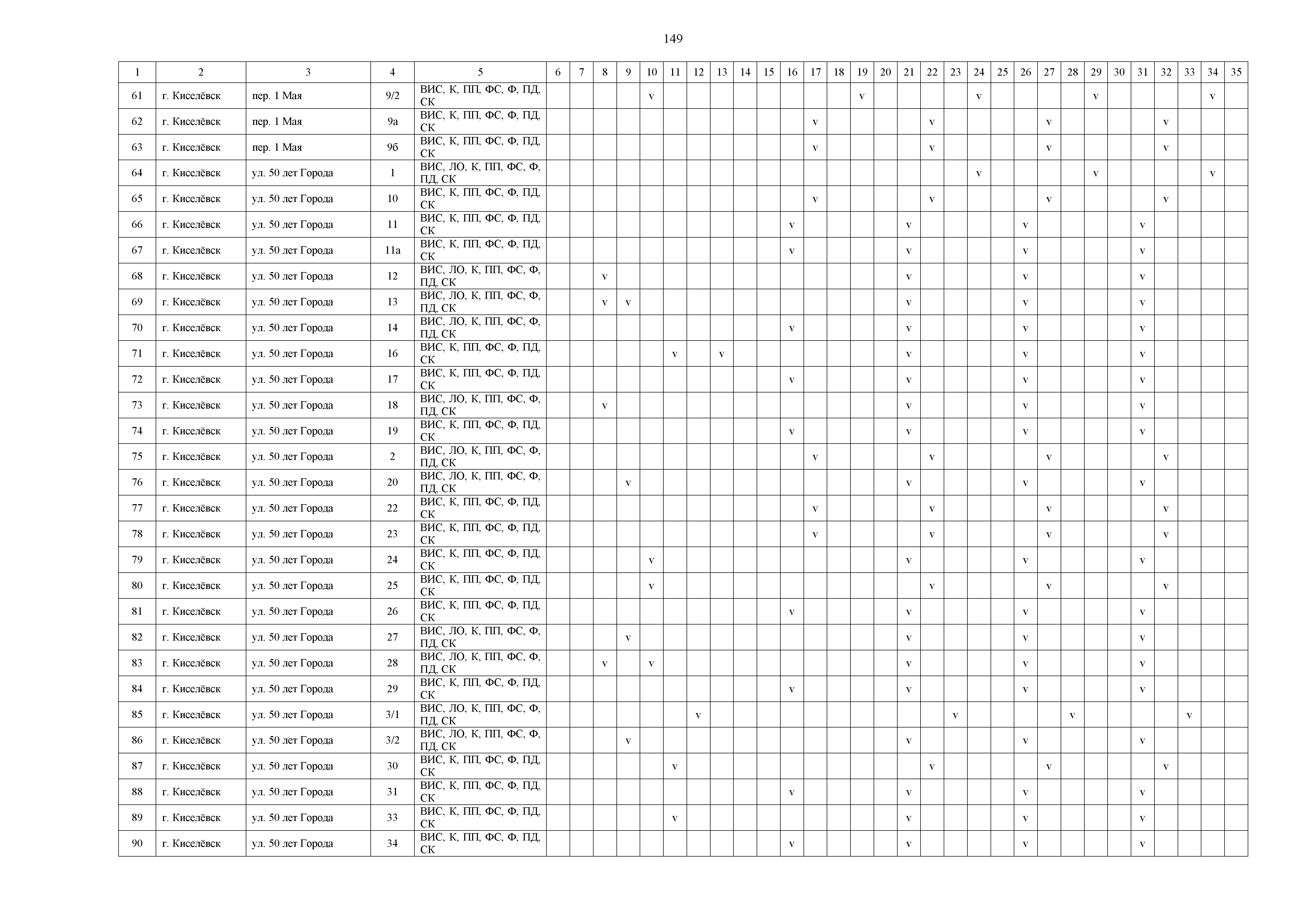 149

| 1 | 2 | 3 | 4 | 5 | 6 | 7 | 8 | 9 | 10 | 11 | 12 | 13 | 14 | 15 | 16 | 17 | 18 | 19 | 20 | 21 | 22 | 23 | 24 | 25 | 26 | 27 | 28 | 29 | 30 | 31 | 32 | 33 | 34 | 35 |
|---|---|---|---|---|---|---|---|---|---|---|---|---|---|---|---|---|---|---|---|---|---|---|---|---|---|---|---|---|---|---|---|---|---|---|
| 61 | г. Киселёвск | пер. 1 Мая | 9/2 | ВИС, К, ПП, ФС, Ф, ПД, СК | | | | | v | | | | | | | | | v | | | | | v | | | | | v | | | | | v | |
| 62 | г. Киселёвск | пер. 1 Мая | 9а | ВИС, К, ПП, ФС, Ф, ПД, СК | | | | | | | | | | | | v | | | | | v | | | | | v | | | | | v | | | |
| 63 | г. Киселёвск | пер. 1 Мая | 9б | ВИС, К, ПП, ФС, Ф, ПД, СК | | | | | | | | | | | | v | | | | | v | | | | | v | | | | | v | | | |
| 64 | г. Киселёвск | ул. 50 лет Города | 1 | ВИС, ЛО, К, ПП, ФС, Ф, ПД, СК | | | | | | | | | | | | | | | | | | | v | | | | | v | | | | | v | |
| 65 | г. Киселёвск | ул. 50 лет Города | 10 | ВИС, К, ПП, ФС, Ф, ПД, СК | | | | | | | | | | | | v | | | | | v | | | | | v | | | | | v | | | |
| 66 | г. Киселёвск | ул. 50 лет Города | 11 | ВИС, К, ПП, ФС, Ф, ПД, СК | | | | | | | | | | | v | | | | | v | | | | | v | | | | | v | | | | |
| 67 | г. Киселёвск | ул. 50 лет Города | 11а | ВИС, К, ПП, ФС, Ф, ПД, СК | | | | | | | | | | | v | | | | | v | | | | | v | | | | | v | | | | |
| 68 | г. Киселёвск | ул. 50 лет Города | 12 | ВИС, ЛО, К, ПП, ФС, Ф, ПД, СК | | | v | | | | | | | | | | | | | v | | | | | v | | | | | v | | | | |
| 69 | г. Киселёвск | ул. 50 лет Города | 13 | ВИС, ЛО, К, ПП, ФС, Ф, ПД, СК | | | v | v | | | | | | | | | | | | v | | | | | v | | | | | v | | | | |
| 70 | г. Киселёвск | ул. 50 лет Города | 14 | ВИС, ЛО, К, ПП, ФС, Ф, ПД, СК | | | | | | | | | | | v | | | | | v | | | | | v | | | | | v | | | | |
| 71 | г. Киселёвск | ул. 50 лет Города | 16 | ВИС, К, ПП, ФС, Ф, ПД, СК | | | | | | v | | v | | | | | | | | v | | | | | v | | | | | v | | | | |
| 72 | г. Киселёвск | ул. 50 лет Города | 17 | ВИС, К, ПП, ФС, Ф, ПД, СК | | | | | | | | | | | v | | | | | v | | | | | v | | | | | v | | | | |
| 73 | г. Киселёвск | ул. 50 лет Города | 18 | ВИС, ЛО, К, ПП, ФС, Ф, ПД, СК | | | v | | | | | | | | | | | | | v | | | | | v | | | | | v | | | | |
| 74 | г. Киселёвск | ул. 50 лет Города | 19 | ВИС, К, ПП, ФС, Ф, ПД, СК | | | | | | | | | | | v | | | | | v | | | | | v | | | | | v | | | | |
| 75 | г. Киселёвск | ул. 50 лет Города | 2 | ВИС, ЛО, К, ПП, ФС, Ф, ПД, СК | | | | | | | | | | | | v | | | | | v | | | | | v | | | | | v | | | |
| 76 | г. Киселёвск | ул. 50 лет Города | 20 | ВИС, ЛО, К, ПП, ФС, Ф, ПД, СК | | | | v | | | | | | | | | | | | v | | | | | v | | | | | v | | | | |
| 77 | г. Киселёвск | ул. 50 лет Города | 22 | ВИС, К, ПП, ФС, Ф, ПД, СК | | | | | | | | | | | | v | | | | | v | | | | | v | | | | | v | | | |
| 78 | г. Киселёвск | ул. 50 лет Города | 23 | ВИС, К, ПП, ФС, Ф, ПД, СК | | | | | | | | | | | | v | | | | | v | | | | | v | | | | | v | | | |
| 79 | г. Киселёвск | ул. 50 лет Города | 24 | ВИС, К, ПП, ФС, Ф, ПД, СК | | | | | v | | | | | | | | | | | v | | | | | v | | | | | v | | | | |
| 80 | г. Киселёвск | ул. 50 лет Города | 25 | ВИС, К, ПП, ФС, Ф, ПД, СК | | | | | v | | | | | | | | | | | | v | | | | | v | | | | | v | | | |
| 81 | г. Киселёвск | ул. 50 лет Города | 26 | ВИС, К, ПП, ФС, Ф, ПД, СК | | | | | | | | | | | v | | | | | v | | | | | v | | | | | v | | | | |
| 82 | г. Киселёвск | ул. 50 лет Города | 27 | ВИС, ЛО, К, ПП, ФС, Ф, ПД, СК | | | | v | | | | | | | | | | | | v | | | | | v | | | | | v | | | | |
| 83 | г. Киселёвск | ул. 50 лет Города | 28 | ВИС, ЛО, К, ПП, ФС, Ф, ПД, СК | | | v | | v | | | | | | | | | | | v | | | | | v | | | | | v | | | | |
| 84 | г. Киселёвск | ул. 50 лет Города | 29 | ВИС, К, ПП, ФС, Ф, ПД, СК | | | | | | | | | | | v | | | | | v | | | | | v | | | | | v | | | | |
| 85 | г. Киселёвск | ул. 50 лет Города | 3/1 | ВИС, ЛО, К, ПП, ФС, Ф, ПД, СК | | | | | | | v | | | | | | | | | | | v | | | | | v | | | | | v | | |
| 86 | г. Киселёвск | ул. 50 лет Города | 3/2 | ВИС, ЛО, К, ПП, ФС, Ф, ПД, СК | | | | v | | | | | | | | | | | | v | | | | | v | | | | | v | | | | |
| 87 | г. Киселёвск | ул. 50 лет Города | 30 | ВИС, К, ПП, ФС, Ф, ПД, СК | | | | | | v | | | | | | | | | | | v | | | | | v | | | | | v | | | |
| 88 | г. Киселёвск | ул. 50 лет Города | 31 | ВИС, К, ПП, ФС, Ф, ПД, СК | | | | | | | | | | | v | | | | | v | | | | | v | | | | | v | | | | |
| 89 | г. Киселёвск | ул. 50 лет Города | 33 | ВИС, К, ПП, ФС, Ф, ПД, СК | | | | | | v | | | | | | | | | | v | | | | | v | | | | | v | | | | |
| 90 | г. Киселёвск | ул. 50 лет Города | 34 | ВИС, К, ПП, ФС, Ф, ПД, СК | | | | | | | | | | | v | | | | | v | | | | | v | | | | | v | | | | |